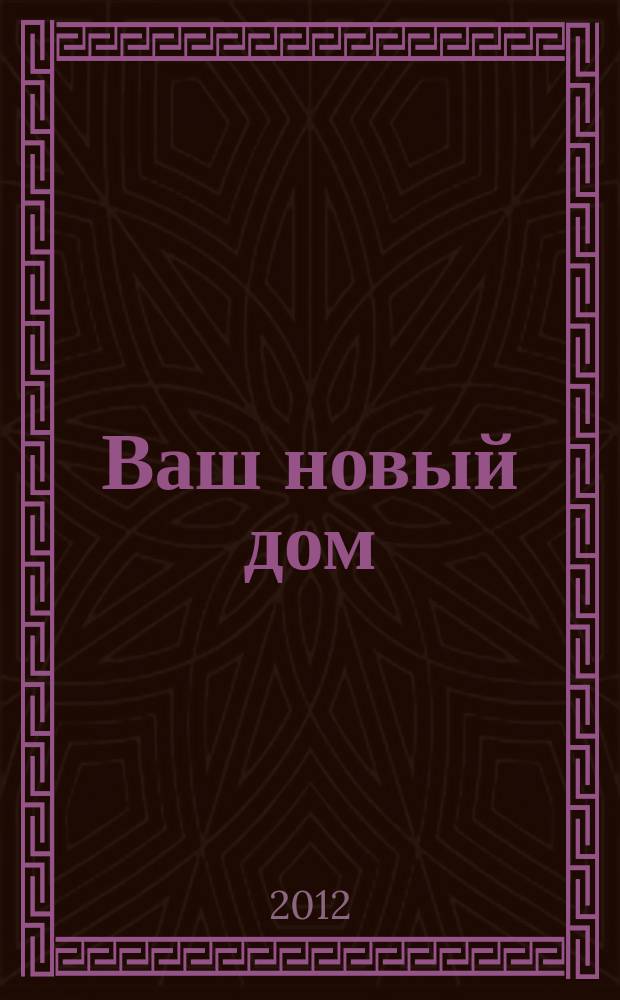 Ваш новый дом

2012